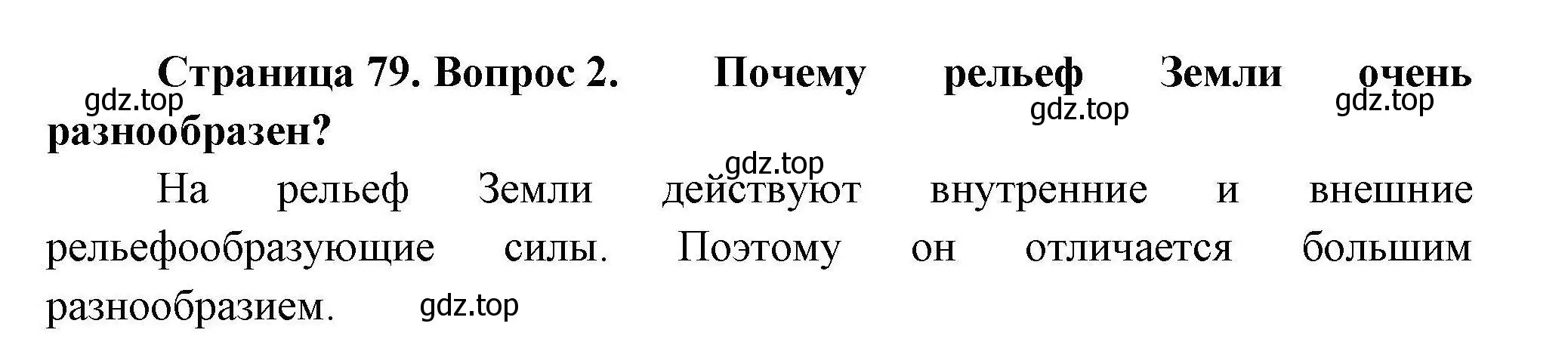 Страница 79. Вопрос 2. Почему рельеф Земли очень разнообразен?

gdz.top gdz.top gdz.top

gdz.top

На рельеф Земли действуют внутренние и внешние рельефообразующие силы. Поэтому он отличается большим разнообразием.

gdz.top